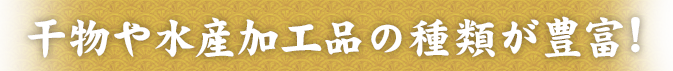 干物や水産加工品の種類が豊富!